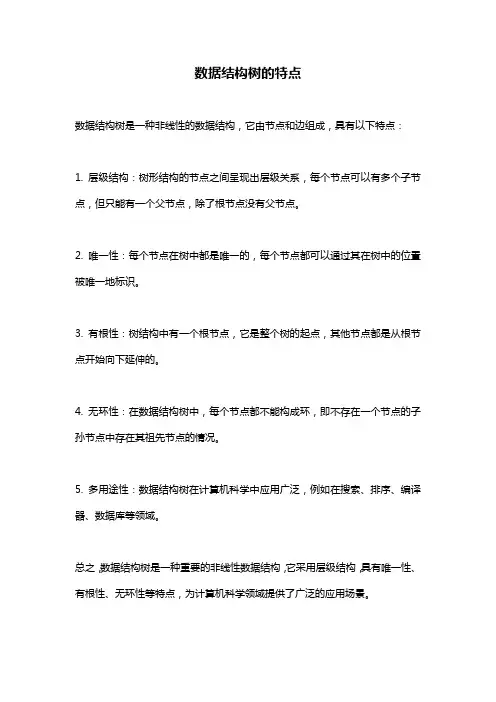 数据结构树的特点

数据结构树是一种非线性的数据结构，它由节点和边组成，具有以下特点：

1. 层级结构：树形结构的节点之间呈现出层级关系，每个节点可以有多个子节点，但只能有一个父节点，除了根节点没有父节点。

2. 唯一性：每个节点在树中都是唯一的，每个节点都可以通过其在树中的位置被唯一地标识。

3. 有根性：树结构中有一个根节点，它是整个树的起点，其他节点都是从根节点开始向下延伸的。

4. 无环性：在数据结构树中，每个节点都不能构成环，即不存在一个节点的子孙节点中存在其祖先节点的情况。

5. 多用途性：数据结构树在计算机科学中应用广泛，例如在搜索、排序、编译器、数据库等领域。

总之，数据结构树是一种重要的非线性数据结构，它采用层级结构，具有唯一性、有根性、无环性等特点，为计算机科学领域提供了广泛的应用场景。